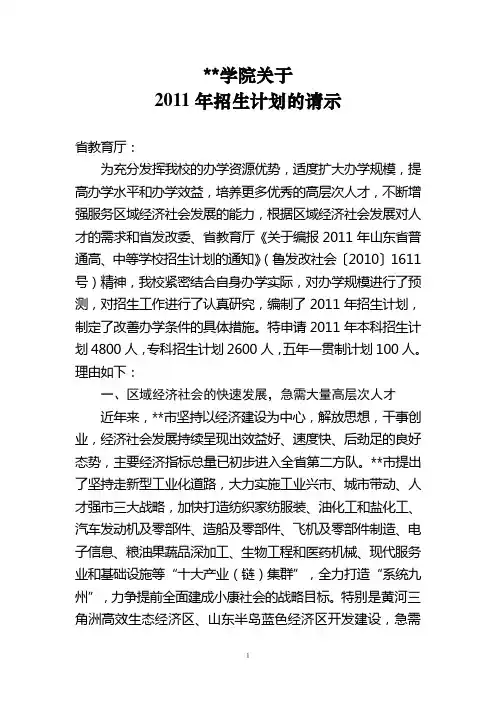 **学院关于
2011 年招生计划的请示

省教育厅：

为充分发挥我校的办学资源优势，适度扩大办学规模，提高办学水平和办学效益，培养更多优秀的高层次人才，不断增强服务区域经济社会发展的能力，根据区域经济社会发展对人才的需求和省发改委、省教育厅《关于编报 2011 年山东省普通高、中等学校招生计划的通知》（鲁发改社会〔2010〕1611 号）精神，我校紧密结合自身办学实际，对办学规模进行了预测，对招生工作进行了认真研究，编制了 2011 年招生计划，制定了改善办学条件的具体措施。特申请 2011 年本科招生计划 4800 人，专科招生计划 2600 人，五年一贯制计划 100 人。理由如下：

一、区域经济社会的快速发展，急需大量高层次人才

近年来，**市坚持以经济建设为中心，解放思想，干事创业，经济社会发展持续呈现出效益好、速度快、后劲足的良好态势，主要经济指标总量已初步进入全省第二方队。**市提出了坚持走新型工业化道路，大力实施工业兴市、城市带动、人才强市三大战略，加快打造纺织家纺服装、油化工和盐化工、汽车发动机及零部件、造船及零部件、飞机及零部件制造、电子信息、粮油果蔬品深加工、生物工程和医药机械、现代服务业和基础设施等“十大产业（链）集群”，全力打造“系统九州”，力争提前全面建成小康社会的战略目标。特别是黄河三角洲高效生态经济区、山东半岛蓝色经济区开发建设，急需

1